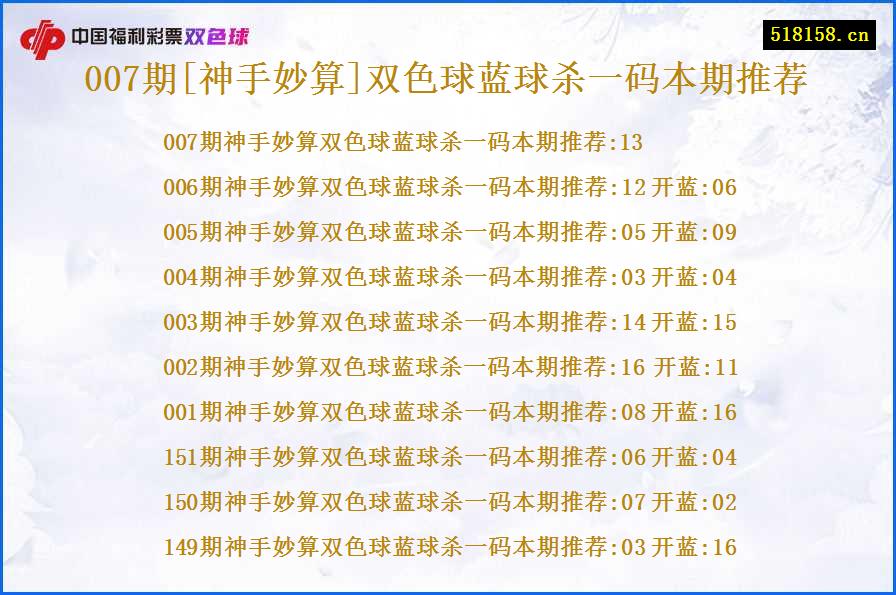 中国福利彩票双色球

518158.cn

007期[神手妙算]双色球蓝球杀一码本期推荐

007期神手妙算双色球蓝球杀一码本期推荐:13

006期神手妙算双色球蓝球杀一码本期推荐:12 开蓝:06

005期神手妙算双色球蓝球杀一码本期推荐:05 开蓝:09

004期神手妙算双色球蓝球杀一码本期推荐:03 开蓝:04

003期神手妙算双色球蓝球杀一码本期推荐:14 开蓝:15

002期神手妙算双色球蓝球杀一码本期推荐:16 开蓝:11

001期神手妙算双色球蓝球杀一码本期推荐:08 开蓝:16

151期神手妙算双色球蓝球杀一码本期推荐:06 开蓝:04

150期神手妙算双色球蓝球杀一码本期推荐:07 开蓝:02

149期神手妙算双色球蓝球杀一码本期推荐:03 开蓝:16